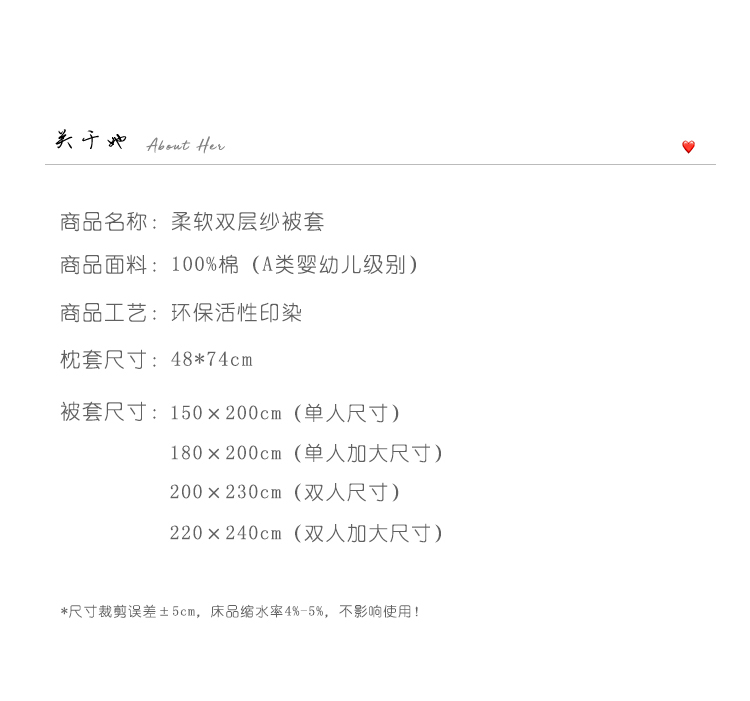 关于她 About Her

商品名称：柔软双层纱被套

商品面料：100%棉（A类婴幼儿级别）

商品工艺：环保活性印染

枕套尺寸：48*74cm

被套尺寸：150×200cm（单人尺寸）
180×200cm（单人加大尺寸）
200×230cm（双人尺寸）
220×240cm（双人加大尺寸）

*尺寸裁剪误差±5cm，床品缩水率4%-5%，不影响使用！